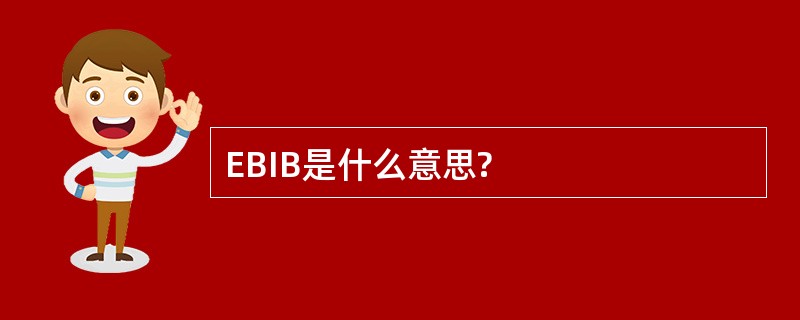 EBIB是什么意思?